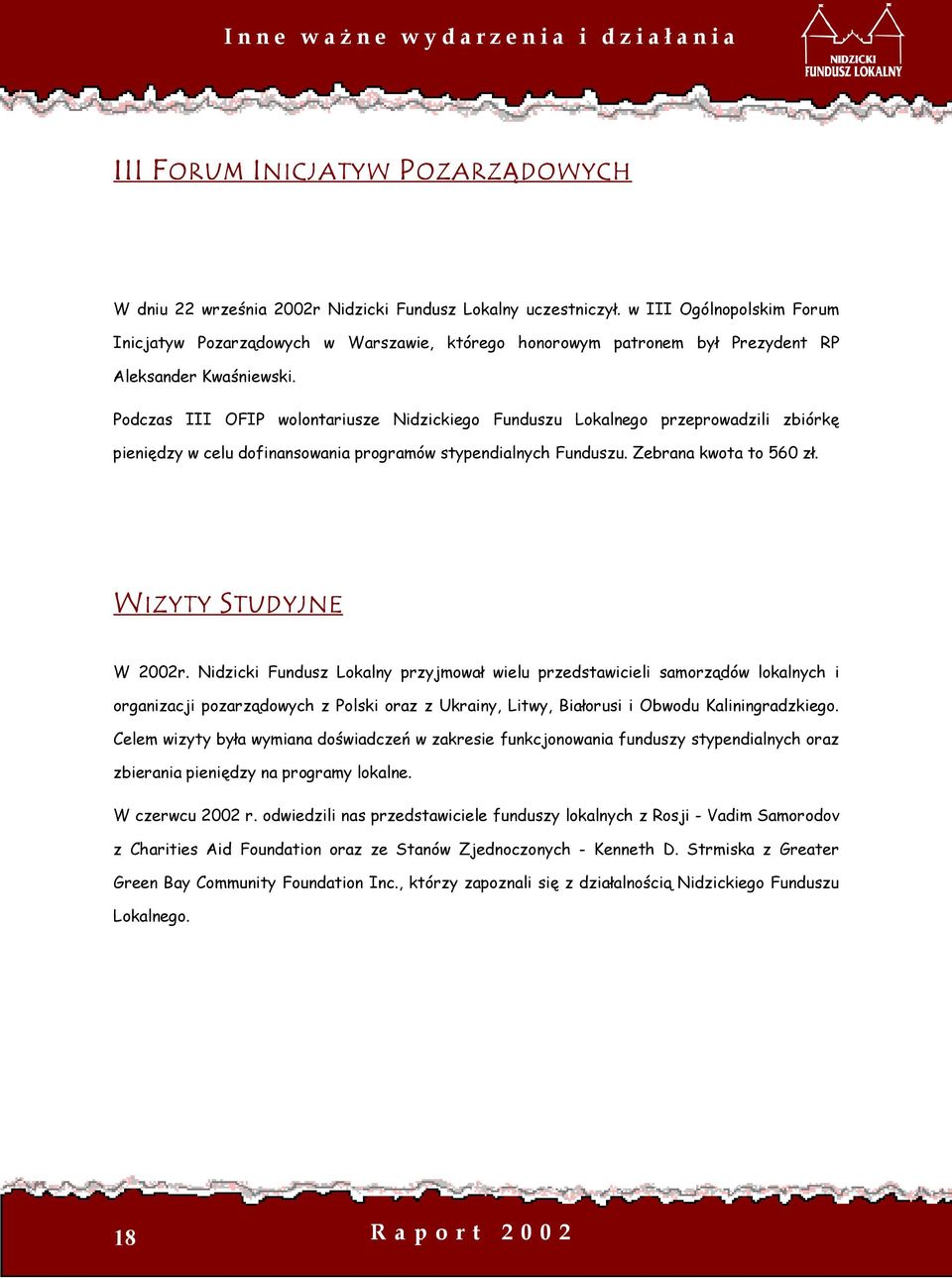 Inne ważne wydarzenia i działania

NIDZICKI FUNDUSZ LOKALNY

III FORUM INICJATYW POZARZĄDOWYCH

W dniu 22 września 2002r Nidzicki Fundusz Lokalny uczestniczył. w III Ogólnopolskim Forum Inicjatyw Pozarządowych w Warszawie, którego honorowym patronem był Prezydent RP Aleksander Kwaśniewski.

Podczas III OFIP wolontariusze Nidzickiego Funduszu Lokalnego przeprowadzili zbiórkę pieniędzy w celu dofinansowania programów stypendialnych Funduszu. Zebrana kwota to 560 zł.

WIZYTY STUDYJNE

W 2002r. Nidzicki Fundusz Lokalny przyjmował wielu przedstawicieli samorządów lokalnych i organizacji pozarządowych z Polski oraz z Ukrainy, Litwy, Białorusi i Obwodu Kaliningradzkiego. Celem wizyty była wymiana doświadczeń w zakresie funkcjonowania funduszy stypendialnych oraz zbierania pieniędzy na programy lokalne.

W czerwcu 2002 r. odwiedzili nas przedstawiciele funduszy lokalnych z Rosji - Vadim Samorodov z Charities Aid Foundation oraz ze Stanów Zjednoczonych - Kenneth D. Strmiska z Greater Green Bay Community Foundation Inc., którzy zapoznali się z działalnością Nidzickiego Funduszu Lokalnego.

18

Raport 2002